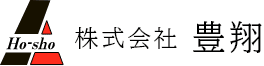 Ho-sho

株式会社 豊翔